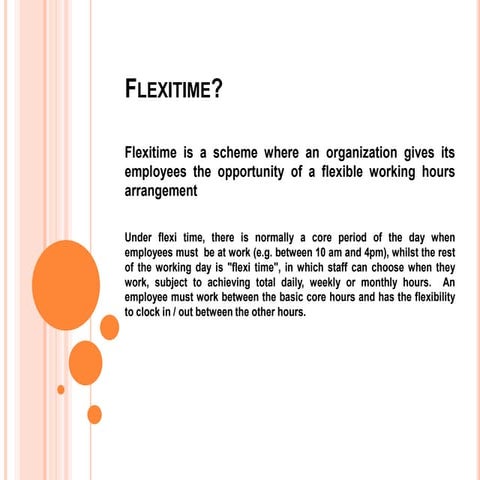 FLEXITIME?

Flexitime is a scheme where an organization gives its employees the opportunity of a flexible working hours arrangement

Under flexi time, there is normally a core period of the day when employees must be at work (e.g. between 10 am and 4pm), whilst the rest of the working day is "flexi time", in which staff can choose when they work, subject to achieving total daily, weekly or monthly hours. An employee must work between the basic core hours and has the flexibility to clock in / out between the other hours.